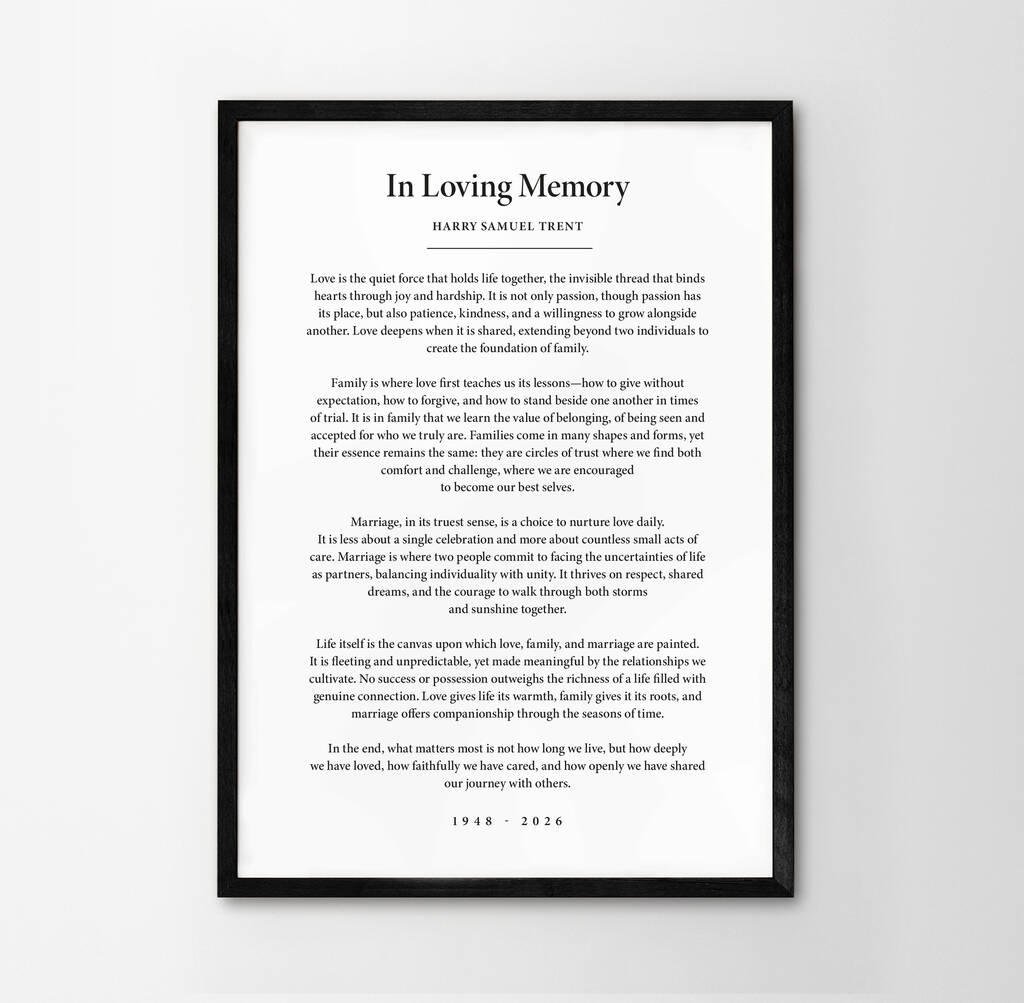 In Loving Memory

HARRY SAMUEL TRENT

Love is the quiet force that holds life together, the invisible thread that binds hearts through joy and hardship. It is not only passion, though passion has its place, but also patience, kindness, and a willingness to grow alongside another. Love deepens when it is shared, extending beyond two individuals to create the foundation of family.

Family is where love first teaches us its lessons—how to give without expectation, how to forgive, and how to stand beside one another in times of trial. It is in family that we learn the value of belonging, of being seen and accepted for who we truly are. Families come in many shapes and forms, yet their essence remains the same: they are circles of trust where we find both comfort and challenge, where we are encouraged to become our best selves.

Marriage, in its truest sense, is a choice to nurture love daily. It is less about a single celebration and more about countless small acts of care. Marriage is where two people commit to facing the uncertainties of life as partners, balancing individuality with unity. It thrives on respect, shared dreams, and the courage to walk through both storms and sunshine together.

Life itself is the canvas upon which love, family, and marriage are painted. It is fleeting and unpredictable, yet made meaningful by the relationships we cultivate. No success or possession outweighs the richness of a life filled with genuine connection. Love gives life its warmth, family gives it its roots, and marriage offers companionship through the seasons of time.

In the end, what matters most is not how long we live, but how deeply we have loved, how faithfully we have cared, and how openly we have shared our journey with others.

1948 - 2026